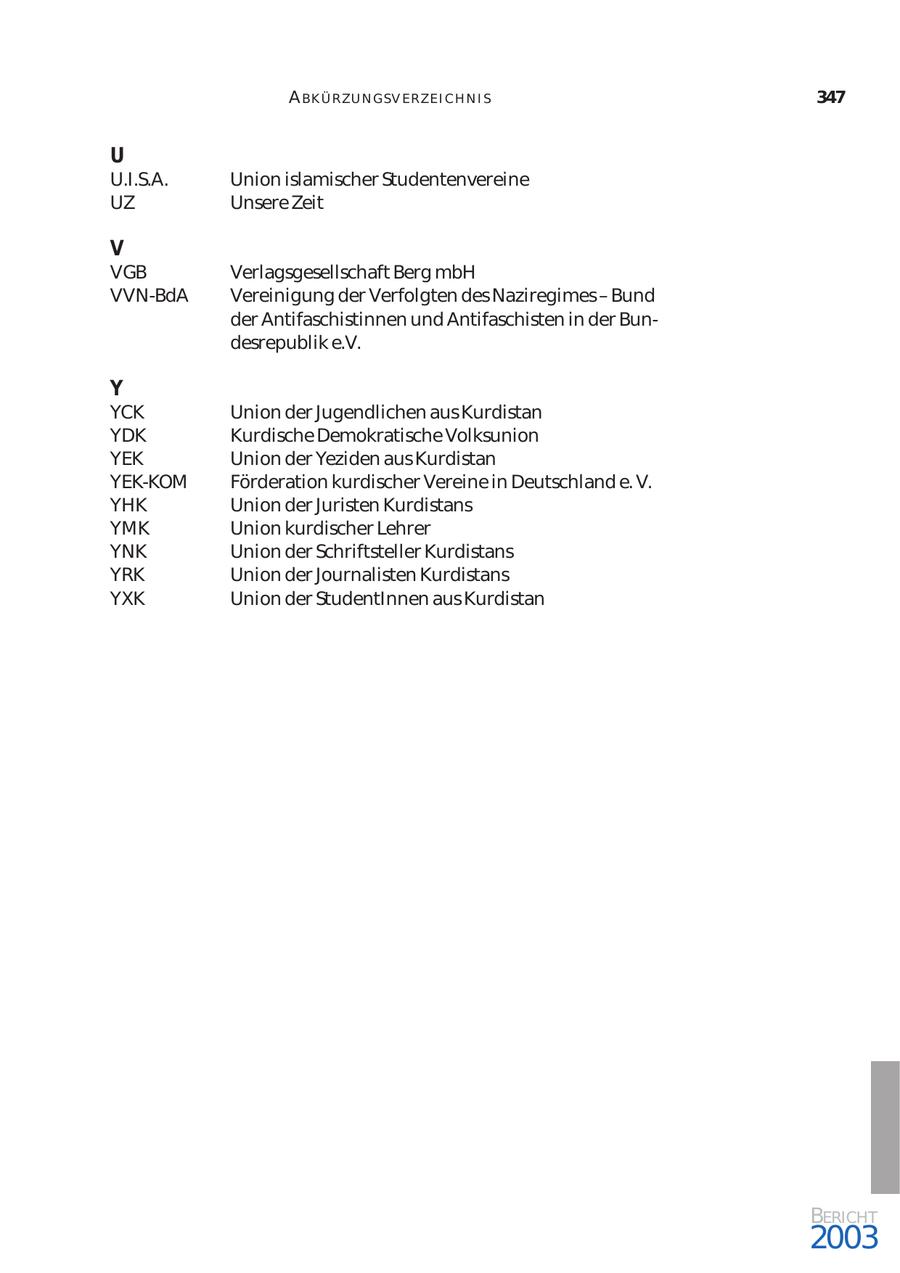 ABKÜRZUNGSVERZEICHNIS 347

U

| | |
|---|---|
| U.I.S.A. | Union islamischer Studentenvereine |
| UZ | Unsere Zeit |

V

| | |
|---|---|
| VGB | Verlagsgesellschaft Berg mbH |
| VVN-BdA | Vereinigung der Verfolgten des Naziregimes – Bund der Antifaschistinnen und Antifaschisten in der Bundesrepublik e.V. |

Y

| | |
|---|---|
| YCK | Union der Jugendlichen aus Kurdistan |
| YDK | Kurdische Demokratische Volksunion |
| YEK | Union der Yeziden aus Kurdistan |
| YEK-KOM | Förderation kurdischer Vereine in Deutschland e. V. |
| YHK | Union der Juristen Kurdistans |
| YMK | Union kurdischer Lehrer |
| YNK | Union der Schriftsteller Kurdistans |
| YRK | Union der Journalisten Kurdistans |
| YXK | Union der StudentInnen aus Kurdistan |

BERICHT
2003